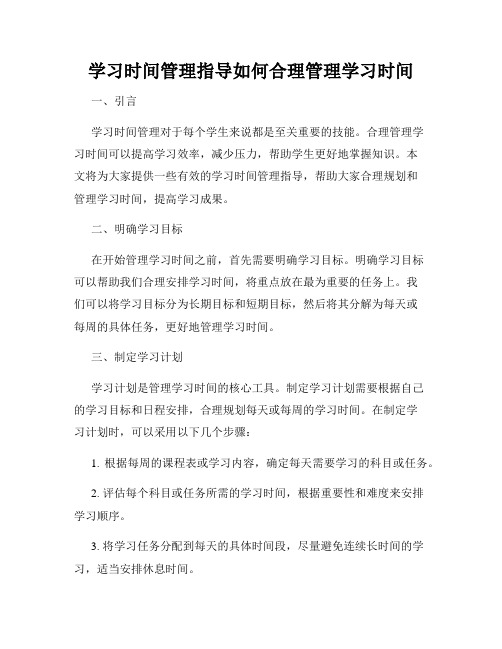 学习时间管理指导如何合理管理学习时间

一、引言

学习时间管理对于每个学生来说都是至关重要的技能。合理管理学习时间可以提高学习效率，减少压力，帮助学生更好地掌握知识。本文将为大家提供一些有效的学习时间管理指导，帮助大家合理规划和管理学习时间，提高学习成果。

二、明确学习目标

在开始管理学习时间之前，首先需要明确学习目标。明确学习目标可以帮助我们合理安排学习时间，将重点放在最为重要的任务上。我们可以将学习目标分为长期目标和短期目标，然后将其分解为每天或每周的具体任务，更好地管理学习时间。

三、制定学习计划

学习计划是管理学习时间的核心工具。制定学习计划需要根据自己的学习目标和日程安排，合理规划每天或每周的学习时间。在制定学习计划时，可以采用以下几个步骤：

1. 根据每周的课程表或学习内容，确定每天需要学习的科目或任务。

2. 评估每个科目或任务所需的学习时间，根据重要性和难度来安排学习顺序。

3. 将学习任务分配到每天的具体时间段，尽量避免连续长时间的学习，适当安排休息时间。